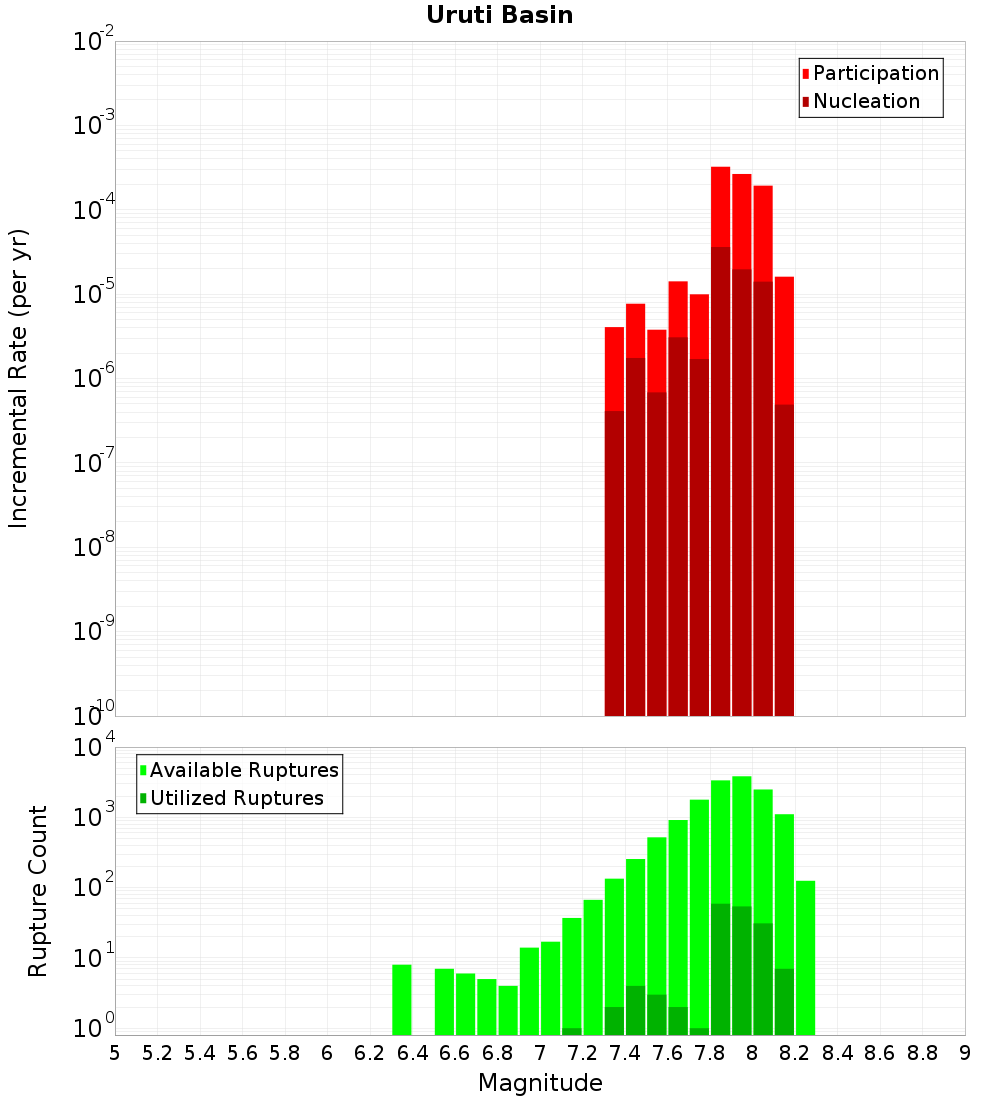 Uruti Basin

Participation
Nucleation

Incremental Rate (per yr)

$10^{-2}$
$10^{-3}$
$10^{-4}$
$10^{-5}$
$10^{-6}$
$10^{-7}$
$10^{-8}$
$10^{-9}$
$10^{-10}$

Available Ruptures
Utilized Ruptures

Rupture Count

$10^{4}$
$10^{3}$
$10^{2}$
$10^{1}$
$10^{0}$

5 5.2 5.4 5.6 5.8 6 6.2 6.4 6.6 6.8 7 7.2 7.4 7.6 7.8 8 8.2 8.4 8.6 8.8 9

Magnitude